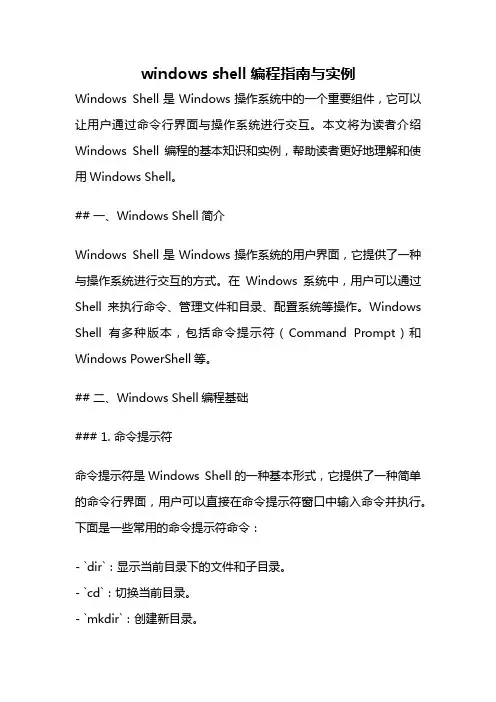 windows shell 编程指南与实例

Windows Shell 是 Windows 操作系统中的一个重要组件，它可以让用户通过命令行界面与操作系统进行交互。本文将为读者介绍 Windows Shell 编程的基本知识和实例，帮助读者更好地理解和使用 Windows Shell。

## 一、Windows Shell 简介

Windows Shell 是 Windows 操作系统的用户界面，它提供了一种与操作系统进行交互的方式。在 Windows 系统中，用户可以通过 Shell 来执行命令、管理文件和目录、配置系统等操作。Windows Shell 有多种版本，包括命令提示符（Command Prompt）和 Windows PowerShell 等。

## 二、Windows Shell 编程基础

### 1. 命令提示符

命令提示符是 Windows Shell 的一种基本形式，它提供了一种简单的命令行界面，用户可以直接在命令提示符窗口中输入命令并执行。下面是一些常用的命令提示符命令：

- `dir`：显示当前目录下的文件和子目录。
- `cd`：切换当前目录。
- `mkdir`：创建新目录。